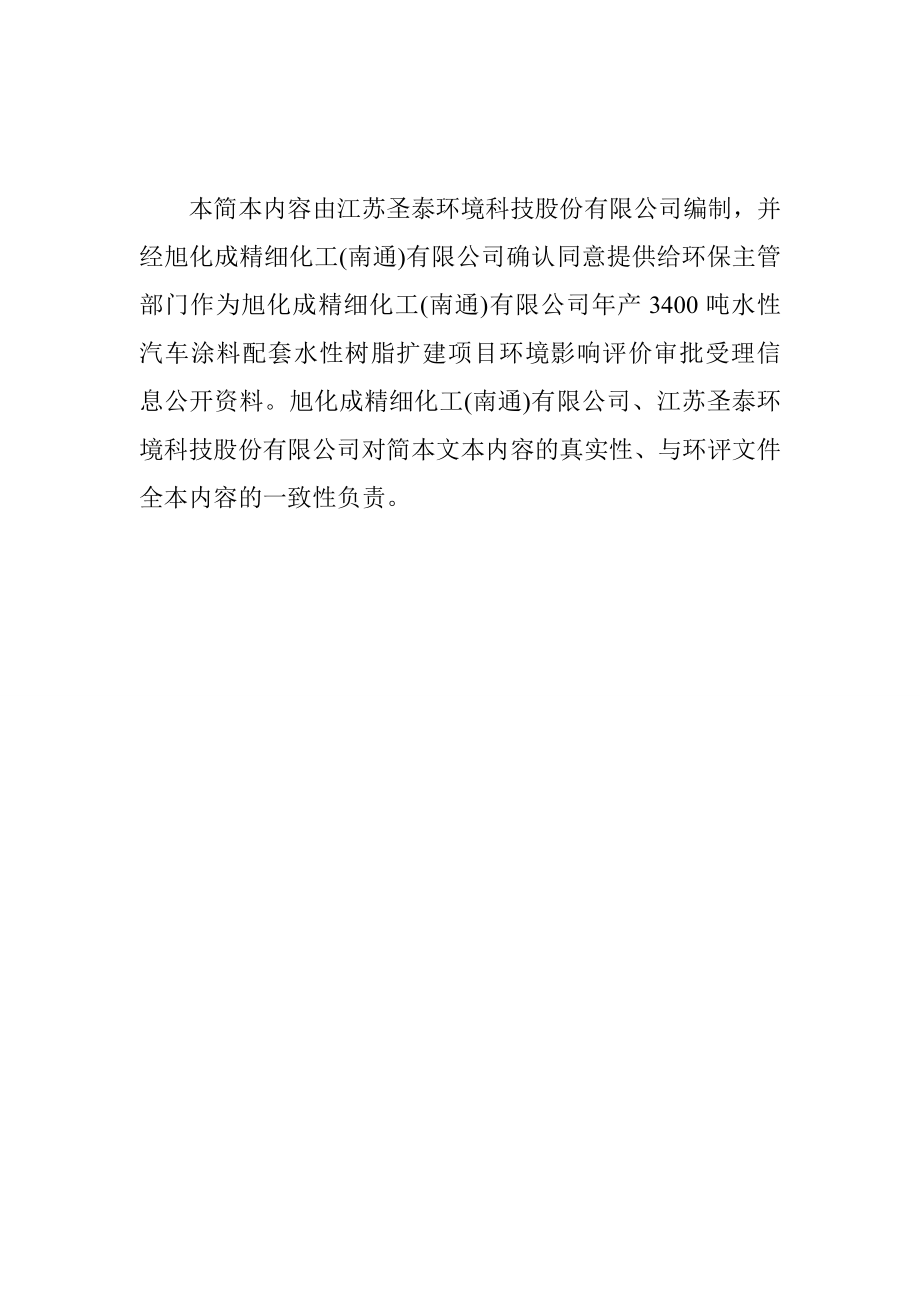 本简本内容由江苏圣泰环境科技股份有限公司编制，并经旭化成精细化工(南通)有限公司确认同意提供给环保主管部门作为旭化成精细化工(南通)有限公司年产 3400 吨水性汽车涂料配套水性树脂扩建项目环境影响评价审批受理信息公开资料。旭化成精细化工(南通)有限公司、江苏圣泰环境科技股份有限公司对简本文本内容的真实性、与环评文件全本内容的一致性负责。